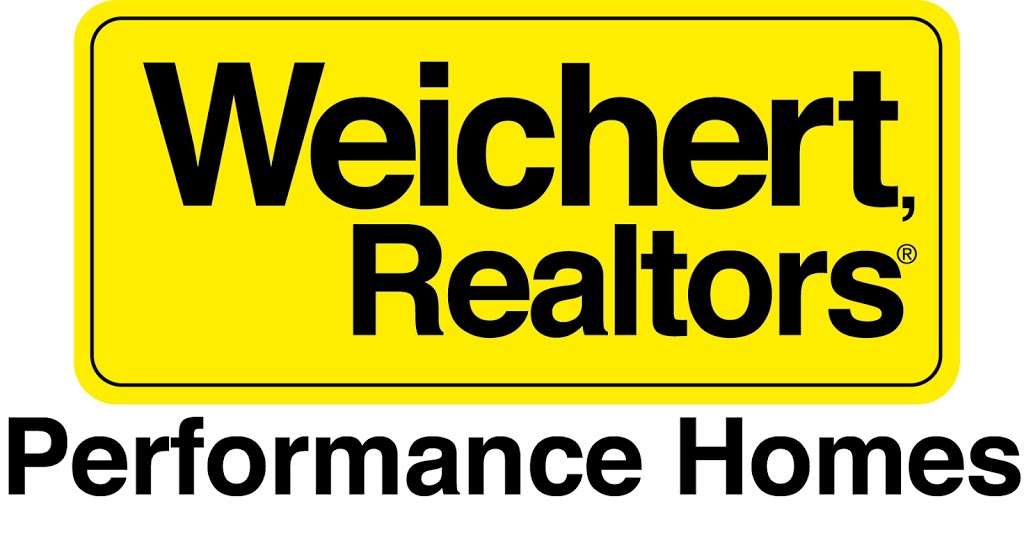 Weichert,
Realtors®

Performance Homes